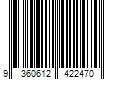 9 360612 422470